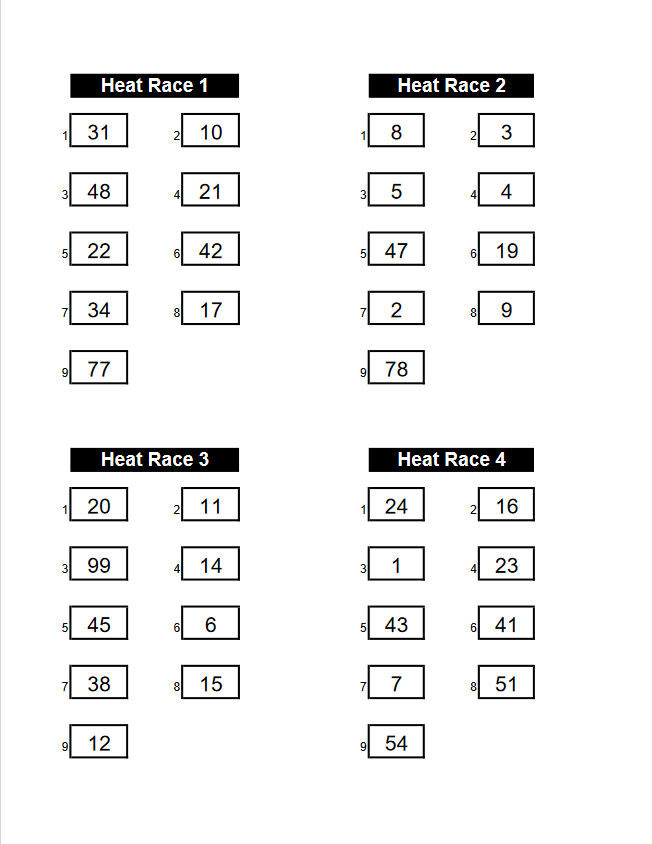 Heat Race 1

1 31 2 10
3 48 4 21
5 22 6 42
7 34 8 17
9 77

Heat Race 2

1 8 2 3
3 5 4 4
5 47 6 19
7 2 8 9
9 78

Heat Race 3

1 20 2 11
3 99 4 14
5 45 6 6
7 38 8 15
9 12

Heat Race 4

1 24 2 16
3 1 4 23
5 43 6 41
7 7 8 51
9 54